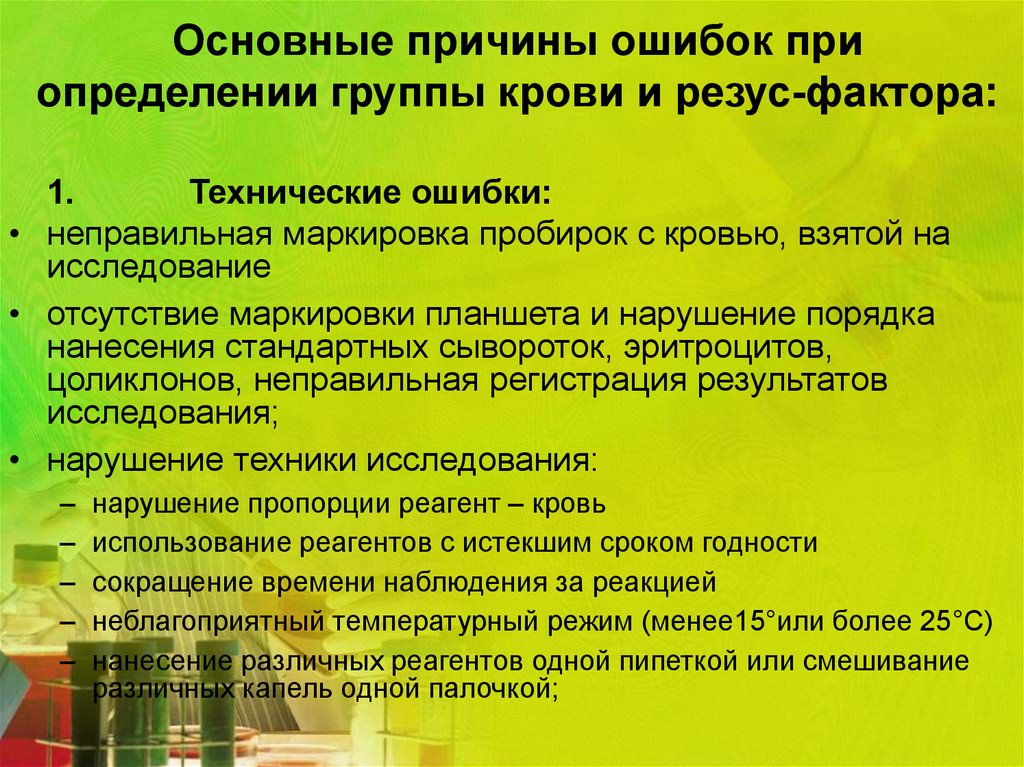 Основные причины ошибок при определении группы крови и резус-фактора:

1. Технические ошибки:

• неправильная маркировка пробирок с кровью, взятой на исследование

• отсутствие маркировки планшета и нарушение порядка нанесения стандартных сывороток, эритроцитов, цоликлонов, неправильная регистрация результатов исследования;

• нарушение техники исследования:

– нарушение пропорции реагент – кровь

– использование реагентов с истекшим сроком годности

– сокращение времени наблюдения за реакцией

– неблагоприятный температурный режим (менее15°или более 25°С)

– нанесение различных реагентов одной пипеткой или смешивание различных капель одной палочкой;